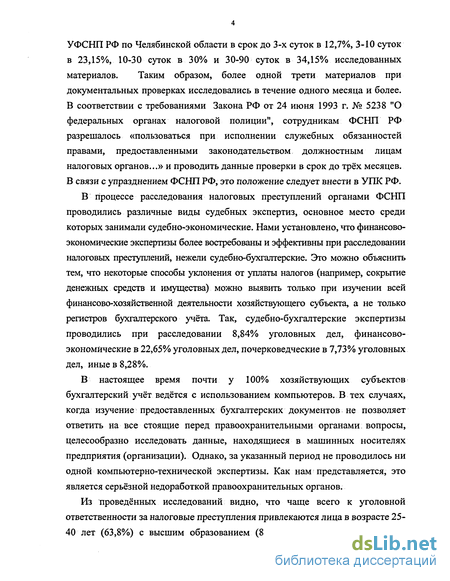 4

УФСНП РФ по Челябинской области в срок до 3-х суток в 12,7%, 3-10 суток в 23,15%, 10-30 суток в 30% и 30-90 суток в 34,15% исследованных материалов. Таким образом, более одной трети материалов при документальных проверках исследовались в течение одного месяца и более. В соответствии с требованиями Закона РФ от 24 июня 1993 г. № 5238 "О федеральных органах налоговой полиции", сотрудникам ФСНП РФ разрешалось «пользоваться при исполнении служебных обязанностей правами, предоставленными законодательством должностным лицам налоговых органов…» и проводить данные проверки в срок до трёх месяцев. В связи с упразднением ФСНП РФ, это положение следует внести в УПК РФ.

В процессе расследования налоговых преступлений органами ФСНП проводились различные виды судебных экспертиз, основное место среди которых занимали судебно-экономические. Нами установлено, что финансово-экономические экспертизы более востребованы и эффективны при расследовании налоговых преступлений, нежели судебно-бухгалтерские. Это можно объяснить тем, что некоторые способы уклонения от уплаты налогов (например, сокрытие денежных средств и имущества) можно выявить только при изучении всей финансово-хозяйственной деятельности хозяйствующего субъекта, а не только регистров бухгалтерского учёта. Так, судебно-бухгалтерские экспертизы проводились при расследовании 8,84% уголовных дел, финансово-экономические в 22,65% уголовных дел, почерковедческие в 7,73% уголовных дел, иные в 8,28%.

В настоящее время почти у 100% хозяйствующих субъектов бухгалтерский учёт ведётся с использованием компьютеров. В тех случаях, когда изучение предоставленных бухгалтерских документов не позволяет ответить на все стоящие перед правоохранительными органами вопросы, целесообразно исследовать данные, находящиеся в машинных носителях предприятия (организации). Однако, за указанный период не проводилось ни одной компьютерно-технической экспертизы. Как нам представляется, это является серьёзной недоработкой правоохранительных органов.

Из проведённых исследований видно, что чаще всего к уголовной ответственности за налоговые преступления привлекаются лица в возрасте 25-40 лет (63,8%) с высшим образованием (8

dsLib.net
библиотека диссертаций